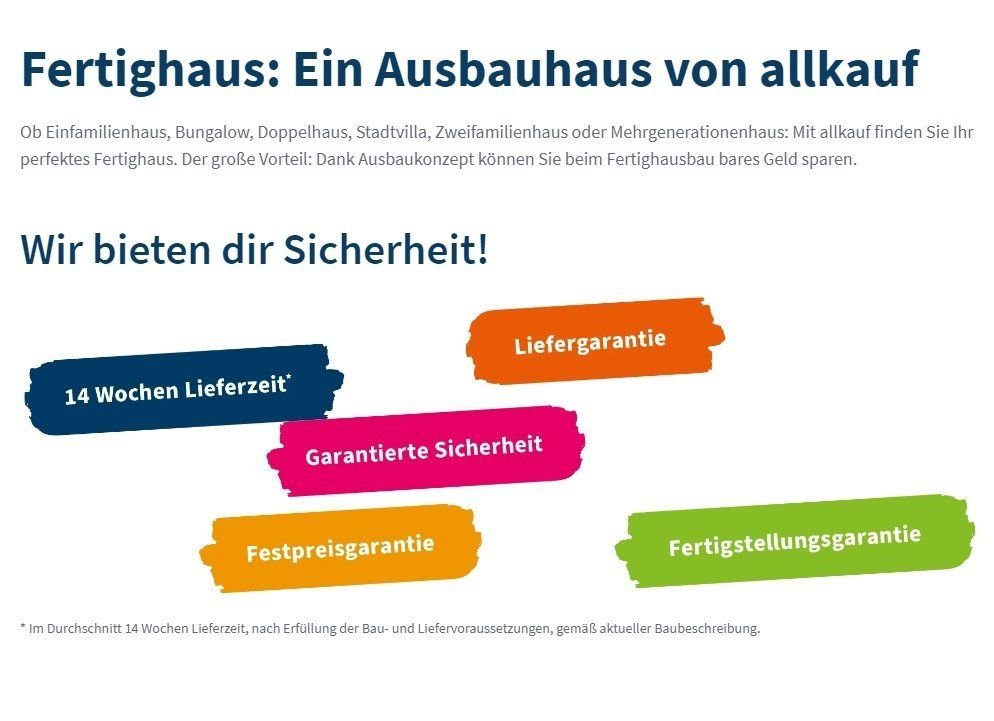 Fertighaus: Ein Ausbauhaus von allkauf

Ob Einfamilienhaus, Bungalow, Doppelhaus, Stadtvilla, Zweifamilienhaus oder Mehrgenerationenhaus: Mit allkauf finden Sie Ihr perfektes Fertighaus. Der große Vorteil: Dank Ausbaukonzept können Sie beim Fertighausbau bares Geld sparen.

Wir bieten dir Sicherheit!

Liefergarantie

14 Wochen Lieferzeit*

Garantierte Sicherheit

Festpreisgarantie

Fertigstellungsgarantie

* Im Durchschnitt 14 Wochen Lieferzeit, nach Erfüllung der Bau- und Liefervoraussetzungen, gemäß aktueller Baubeschreibung.